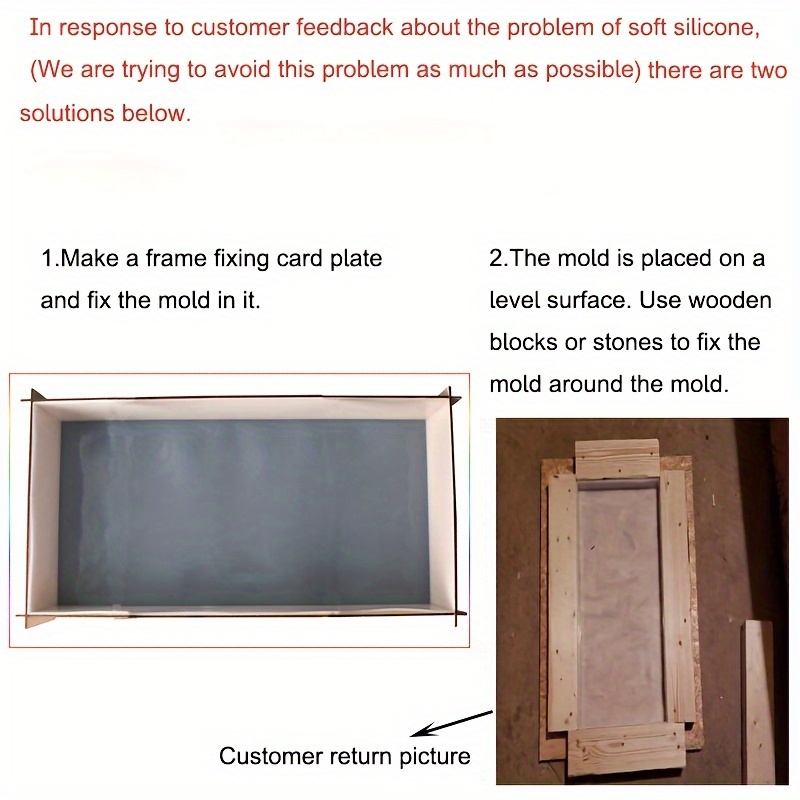 In response to customer feedback about the problem of soft silicone, (We are trying to avoid this problem as much as possible) there are two solutions below.

1.Make a frame fixing card plate and fix the mold in it.

2.The mold is placed on a level surface. Use wooden blocks or stones to fix the mold around the mold.

Customer return picture